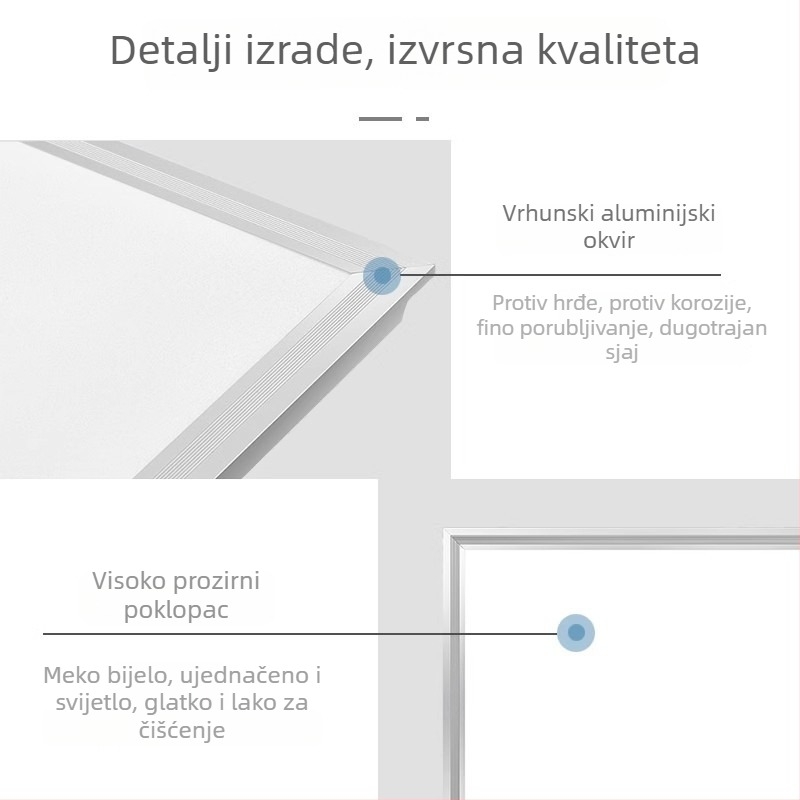 Detalji izrade, izvrsna kvaliteta

Vrhunski aluminijski okvir

Protiv hrđe, protiv korozije, fino porubljivanje, dugotrajan sjaj

Visoko prozirni poklopac

Meko bijelo, ujednačeno i svijetlo, glatko i lako za čišćenje